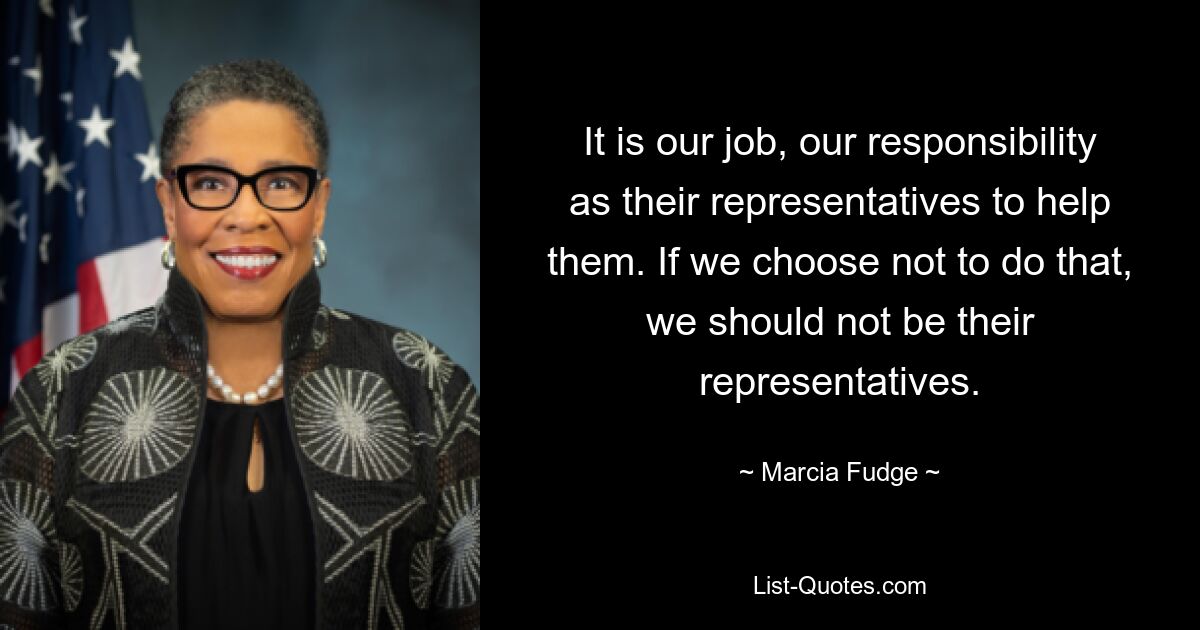 It is our job, our responsibility as their representatives to help them. If we choose not to do that, we should not be their representatives.

~ Marcia Fudge ~

List-Quotes.com